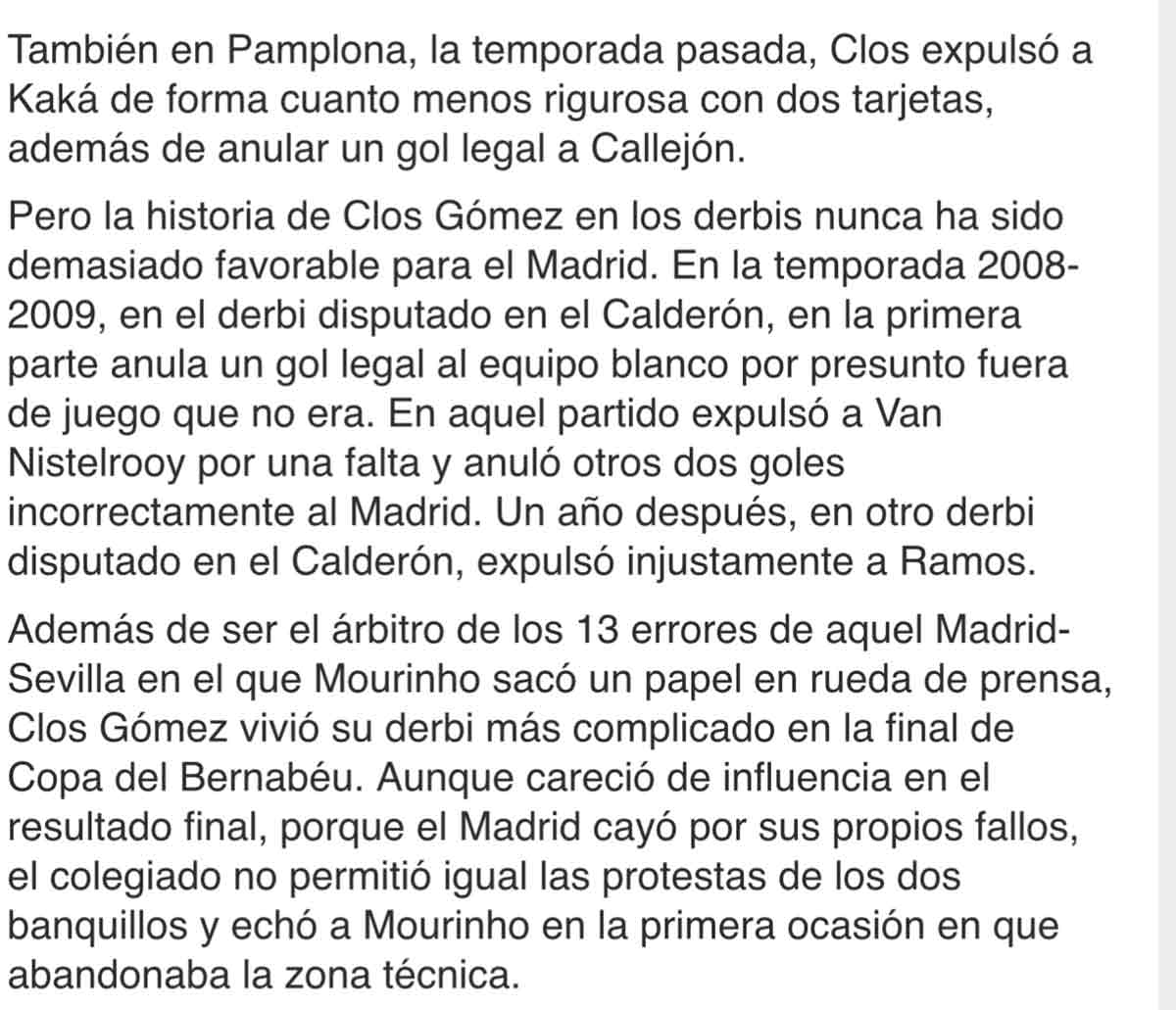 También en Pamplona, la temporada pasada, Clos expulsó a Kaká de forma cuanto menos rigurosa con dos tarjetas, además de anular un gol legal a Callejón.

Pero la historia de Clos Gómez en los derbis nunca ha sido demasiado favorable para el Madrid. En la temporada 2008-2009, en el derbi disputado en el Calderón, en la primera parte anula un gol legal al equipo blanco por presunto fuera de juego que no era. En aquel partido expulsó a Van Nistelrooy por una falta y anuló otros dos goles incorrectamente al Madrid. Un año después, en otro derbi disputado en el Calderón, expulsó injustamente a Ramos.

Además de ser el árbitro de los 13 errores de aquel Madrid-Sevilla en el que Mourinho sacó un papel en rueda de prensa, Clos Gómez vivió su derbi más complicado en la final de Copa del Bernabéu. Aunque careció de influencia en el resultado final, porque el Madrid cayó por sus propios fallos, el colegiado no permitió igual las protestas de los dos banquillos y echó a Mourinho en la primera ocasión en que abandonaba la zona técnica.